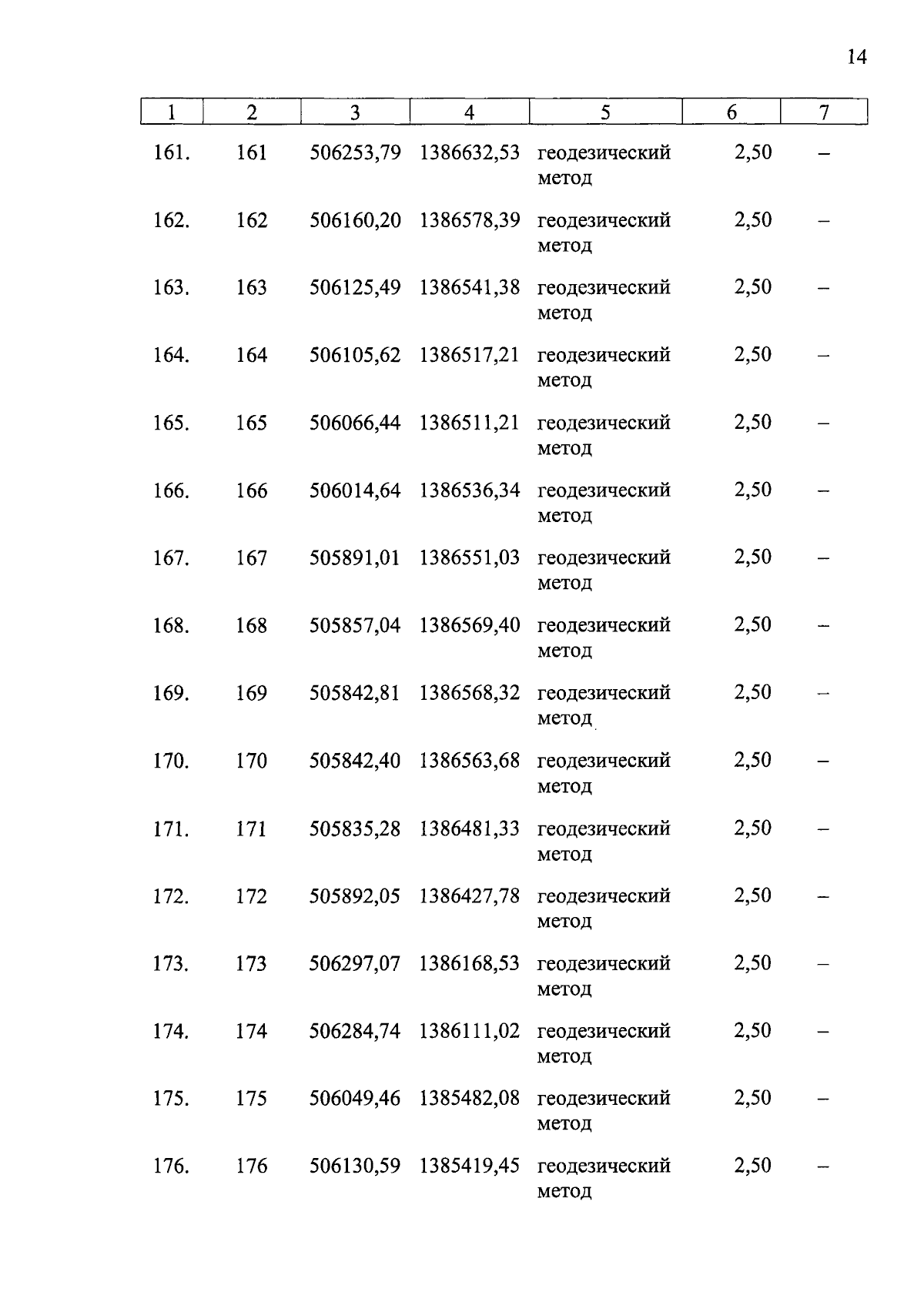 14

| 1 | 2 | 3 | 4 | 5 | 6 | 7 |
|---|---|---|---|---|---|---|
| 161. | 161 | 506253,79 | 1386632,53 | геодезический метод | 2,50 | – |
| 162. | 162 | 506160,20 | 1386578,39 | геодезический метод | 2,50 | – |
| 163. | 163 | 506125,49 | 1386541,38 | геодезический метод | 2,50 | – |
| 164. | 164 | 506105,62 | 1386517,21 | геодезический метод | 2,50 | – |
| 165. | 165 | 506066,44 | 1386511,21 | геодезический метод | 2,50 | – |
| 166. | 166 | 506014,64 | 1386536,34 | геодезический метод | 2,50 | – |
| 167. | 167 | 505891,01 | 1386551,03 | геодезический метод | 2,50 | – |
| 168. | 168 | 505857,04 | 1386569,40 | геодезический метод | 2,50 | – |
| 169. | 169 | 505842,81 | 1386568,32 | геодезический метод | 2,50 | – |
| 170. | 170 | 505842,40 | 1386563,68 | геодезический метод | 2,50 | – |
| 171. | 171 | 505835,28 | 1386481,33 | геодезический метод | 2,50 | – |
| 172. | 172 | 505892,05 | 1386427,78 | геодезический метод | 2,50 | – |
| 173. | 173 | 506297,07 | 1386168,53 | геодезический метод | 2,50 | – |
| 174. | 174 | 506284,74 | 1386111,02 | геодезический метод | 2,50 | – |
| 175. | 175 | 506049,46 | 1385482,08 | геодезический метод | 2,50 | – |
| 176. | 176 | 506130,59 | 1385419,45 | геодезический метод | 2,50 | – |